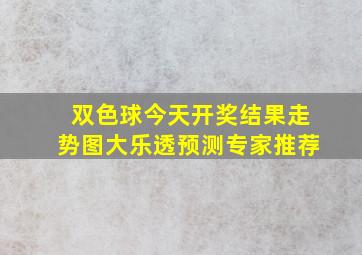 双色球今天开奖结果走势图大乐透预测专家推荐